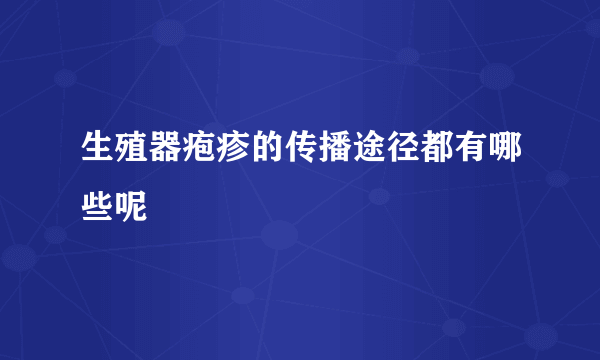 生殖器疱疹的传播途径都有哪些呢